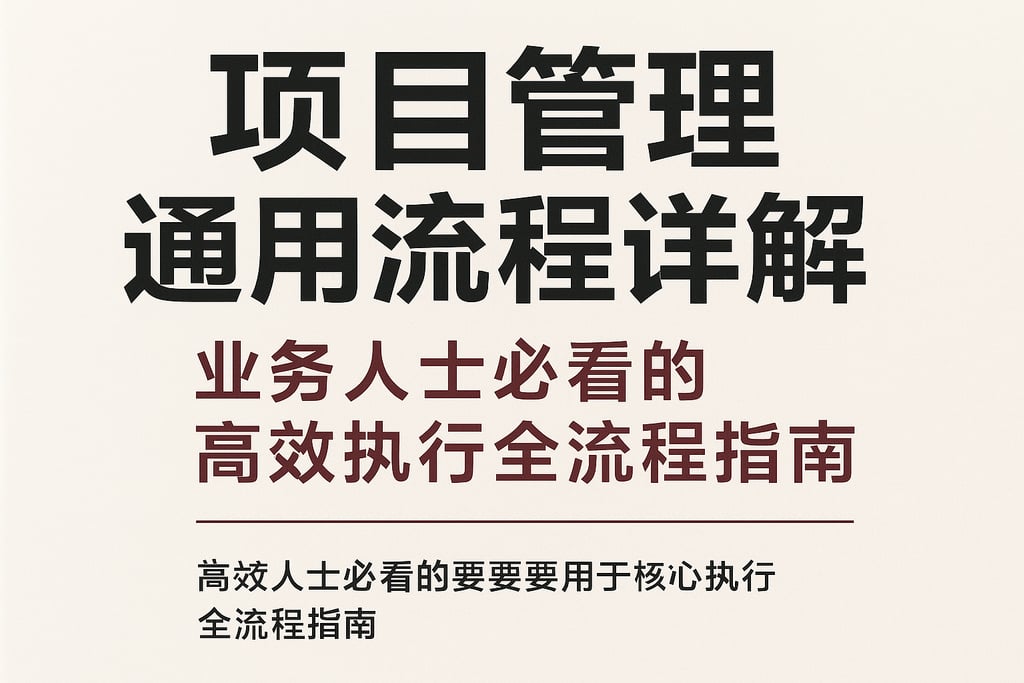 项目管理
通用流程详解

业务人士必看的
高效执行全流程指南

高效人士必看的要要要用于核心执行
全流程指南